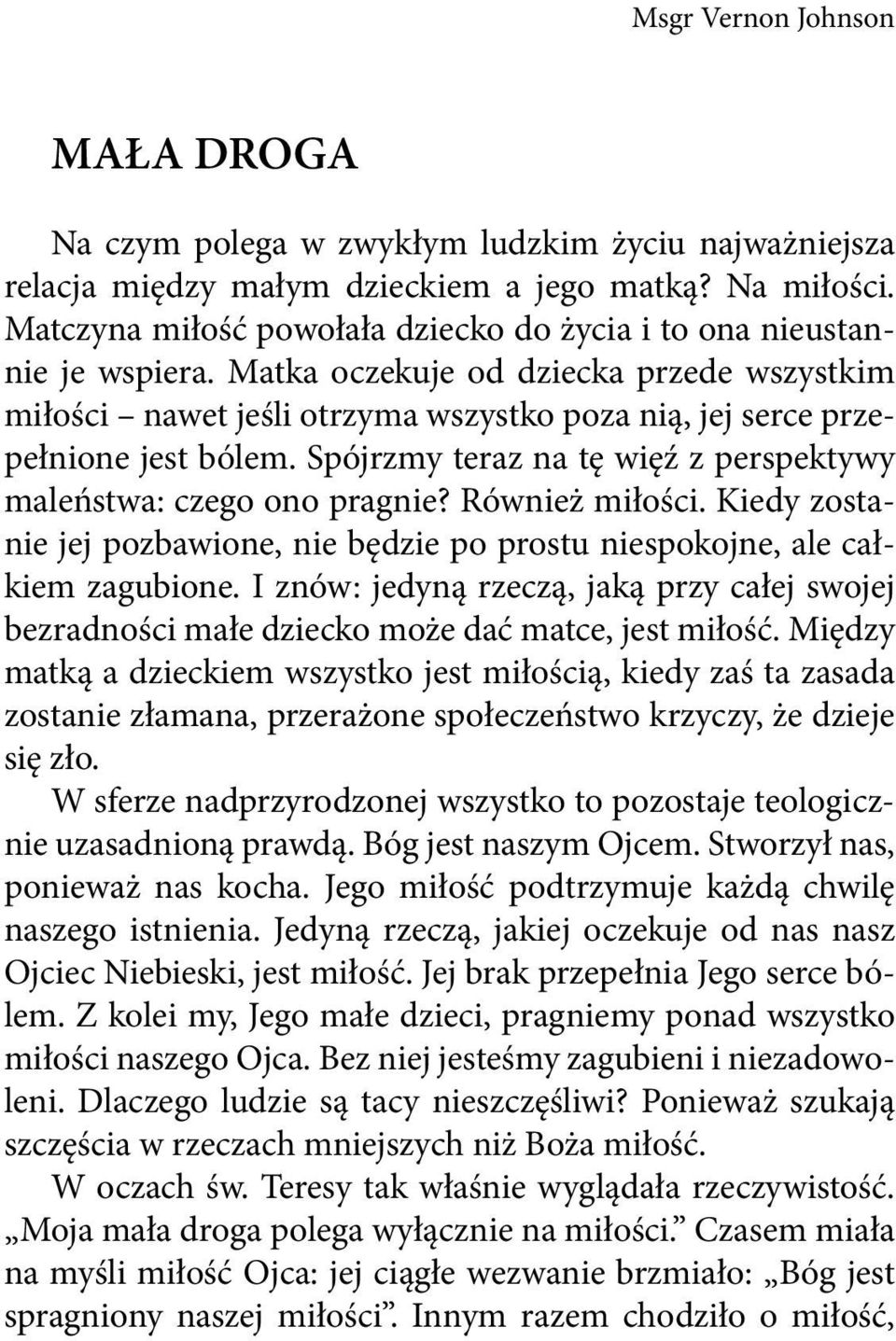 Msgr Vernon Johnson

MAŁA DROGA

Na czym polega w zwykłym ludzkim życiu najważniejsza relacja między małym dzieckiem a jego matką? Na miłości. Matczyna miłość powołała dziecko do życia i to ona nieustannie je wspiera. Matka oczekuje od dziecka przede wszystkim miłości – nawet jeśli otrzyma wszystko poza nią, jej serce przepełnione jest bólem. Spójrzmy teraz na tę więź z perspektywy maleństwa: czego ono pragnie? Również miłości. Kiedy zostanie jej pozbawione, nie będzie po prostu niespokojne, ale całkiem zagubione. I znów: jedyną rzeczą, jaką przy całej swojej bezradności małe dziecko może dać matce, jest miłość. Między matką a dzieckiem wszystko jest miłością, kiedy zaś ta zasada zostanie złamana, przerażone społeczeństwo krzyczy, że dzieje się zło.

W sferze nadprzyrodzonej wszystko to pozostaje teologicznie uzasadnioną prawdą. Bóg jest naszym Ojcem. Stworzył nas, ponieważ nas kocha. Jego miłość podtrzymuje każdą chwilę naszego istnienia. Jedyną rzeczą, jakiej oczekuje od nas nasz Ojciec Niebieski, jest miłość. Jej brak przepełnia Jego serce bólem. Z kolei my, Jego małe dzieci, pragniemy ponad wszystko miłości naszego Ojca. Bez niej jesteśmy zagubieni i niezadowoleni. Dlaczego ludzie są tacy nieszczęśliwi? Ponieważ szukają szczęścia w rzeczach mniejszych niż Boża miłość.

W oczach św. Teresy tak właśnie wyglądała rzeczywistość. „Moja mała droga polega wyłącznie na miłości.” Czasem miała na myśli miłość Ojca: jej ciągłe wezwanie brzmiało: „Bóg jest spragniony naszej miłości”. Innym razem chodziło o miłość,